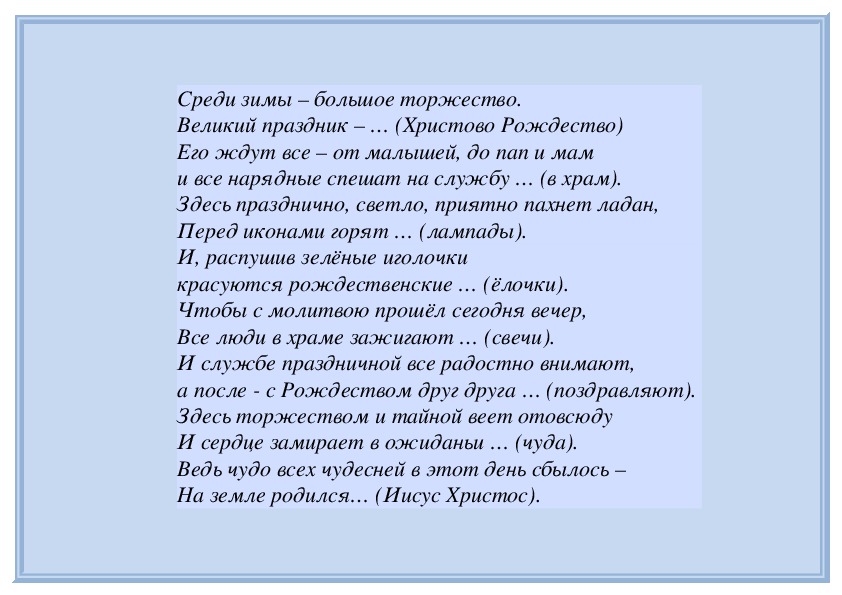 Среди зимы – большое торжество.
Великий праздник – … (Христово Рождество)
Его ждут все – от малышей, до пап и мам
и все нарядные спешат на службу … (в храм).
Здесь празднично, светло, приятно пахнет ладан,
Перед иконами горят … (лампады).
И, распушив зелёные иголочки
красуются рождественские … (ёлочки).
Чтобы с молитвою прошёл сегодня вечер,
Все люди в храме зажигают … (свечи).
И службе праздничной все радостно внимают,
а после - с Рождеством друг друга … (поздравляют).
Здесь торжеством и тайной веет отовсюду
И сердце замирает в ожиданьи … (чуда).
Ведь чудо всех чудесней в этот день сбылось –
На земле родился… (Иисус Христос).